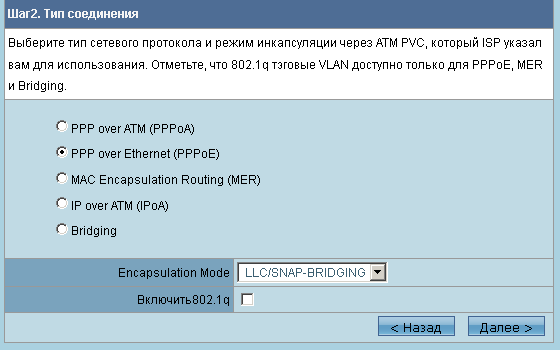 Шаг2. Тип соединения

Выберите тип сетевого протокола и режим инкапсуляции через ATM PVC, который ISP указал вам для использования. Отметьте, что 802.1q тэговые VLAN доступно только для PPPoE, MER и Bridging.

PPP over ATM (PPPoA)

PPP over Ethernet (PPPoE)

MAC Encapsulation Routing (MER)

IP over ATM (IPoA)

Bridging

Encapsulation Mode LLC/SNAP-BRIDGING

Включить802.1q

< Назад Далее >